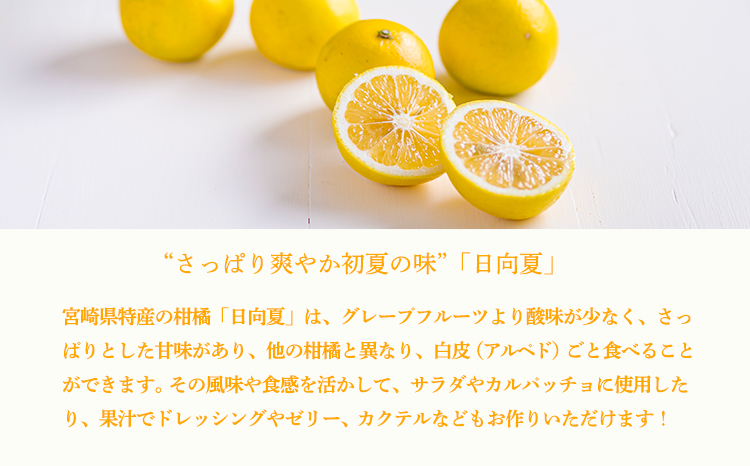 “さっぱり爽やか初夏の味”「日向夏」

宮崎県特産の柑橘「日向夏」は、グレープフルーツより酸味が少なく、さっぱりとした甘味があり、他の柑橘と異なり、白皮（アルベド）ごと食べることができます。その風味や食感を活かして、サラダやカルパッチョに使用したり、果汁でドレッシングやゼリー、カクテルなどもお作りいただけます！